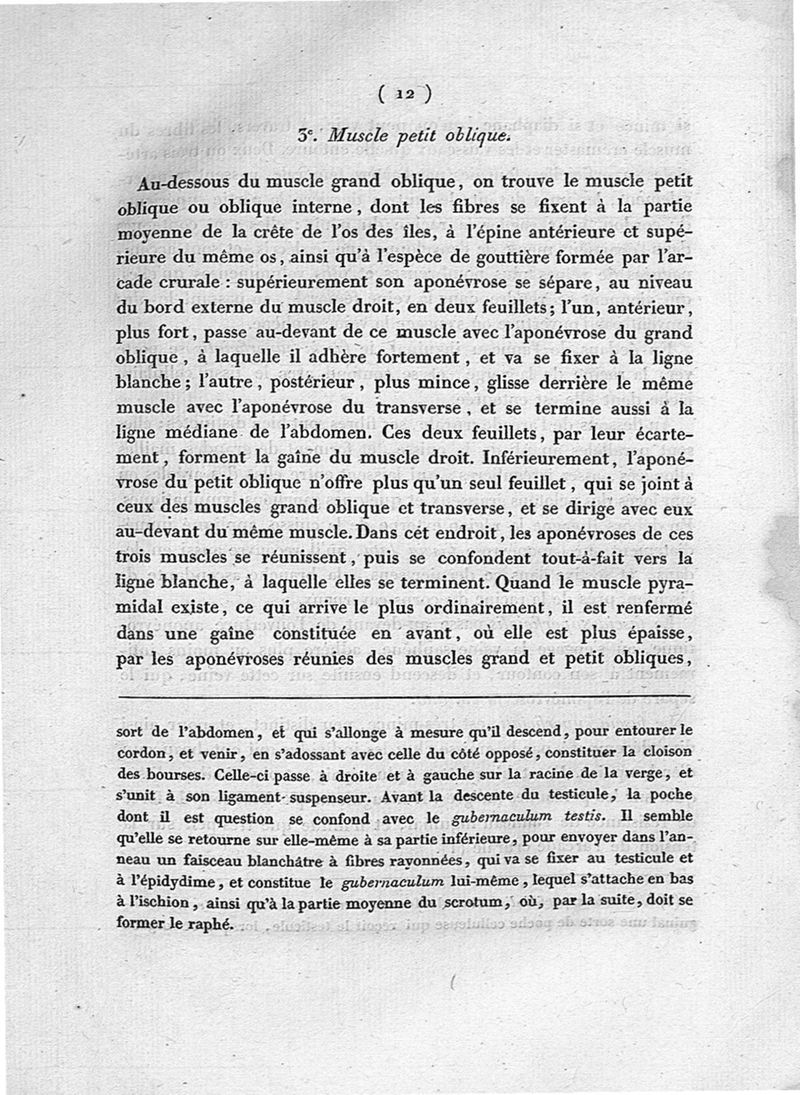 ( 12 )

3°. Muscle petit oblique.

Au-dessous du muscle grand oblique, on trouve le muscle petit oblique ou oblique interne, dont les fibres se fixent à la partie moyenne de la crête de l'os des îles, à l'épine antérieure et supérieure du même os, ainsi qu'à l'espèce de gouttière formée par l'arcade crurale : supérieurement son aponévrose se sépare, au niveau du bord externe du muscle droit, en deux feuillets; l'un, antérieur, plus fort, passe au-devant de ce muscle avec l'aponévrose du grand oblique, à laquelle il adhère fortement, et va se fixer à la ligne blanche; l'autre, postérieur, plus mince, glisse derrière le même muscle avec l'aponévrose du transverse, et se termine aussi à la ligne médiane de l'abdomen. Ces deux feuillets, par leur écartement, forment la gaîne du muscle droit. Inférieurement, l'aponévrose du petit oblique n'offre plus qu'un seul feuillet, qui se joint à ceux des muscles grand oblique et transverse, et se dirige avec eux au-devant du même muscle. Dans cét endroit, les aponévroses de ces trois muscles se réunissent, puis se confondent tout-à-fait vers la ligne blanche, à laquelle elles se terminent. Quand le muscle pyramidal existe, ce qui arrive le plus ordinairement, il est renfermé dans une gaîne constituée en avant, où elle est plus épaisse, par les aponévroses réunies des muscles grand et petit obliques,

sort de l'abdomen, et qui s'allonge à mesure qu'il descend, pour entourer le cordon, et venir, en s'adossant avec celle du côté opposé, constituer la cloison des bourses. Celle-ci passe à droite et à gauche sur la racine de la verge, et s'unit à son ligament-suspenseur. Avant la descente du testicule, la poche dont il est question se confond avec le gubernaculum testis. Il semble qu'elle se retourne sur elle-même à sa partie inférieure, pour envoyer dans l'anneau un faisceau blanchâtre à fibres rayonnées, qui va se fixer au testicule et à l'épidydime, et constitue le gubernaculum lui-même, lequel s'attache en bas à l'ischion, ainsi qu'à la partie moyenne du scrotum, où, par la suite, doit se former le raphé.